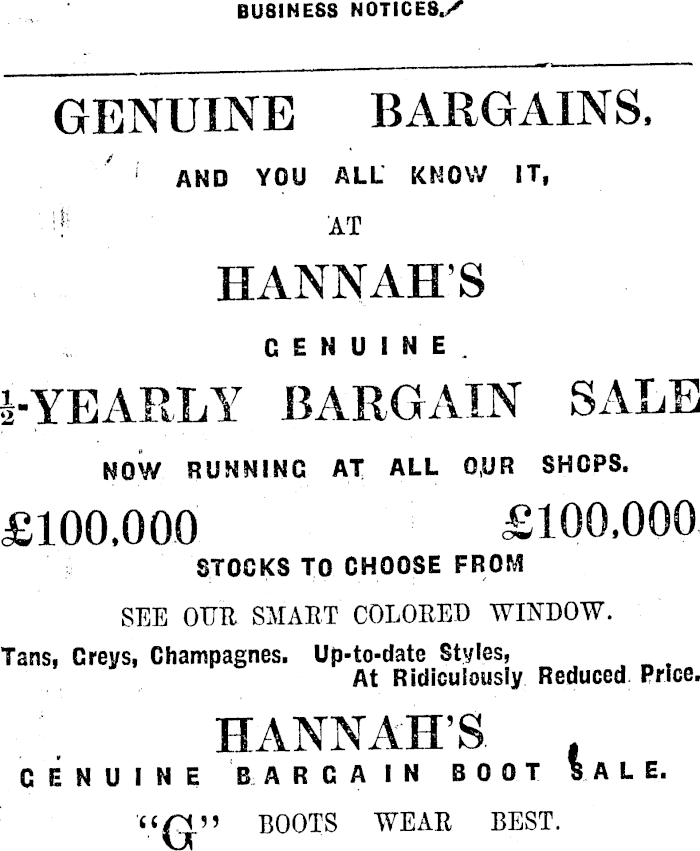 BUSINESS NOTICES.

GENUINE BARGAINS,

AND YOU ALL KNOW IT,

AT

HANNAH'S

GENUINE

$\frac{1}{2}$-YEARLY BARGAIN SALE

NOW RUNNING AT ALL OUR SHOPS.

£100,000 £100,000

STOCKS TO CHOOSE FROM

SEE OUR SMART COLORED WINDOW.

Tans, Greys, Champagnes. Up-to-date Styles, At Ridiculously Reduced Price.

HANNAH'S

GENUINE BARGAIN BOOT SALE.

"G" BOOTS WEAR BEST.